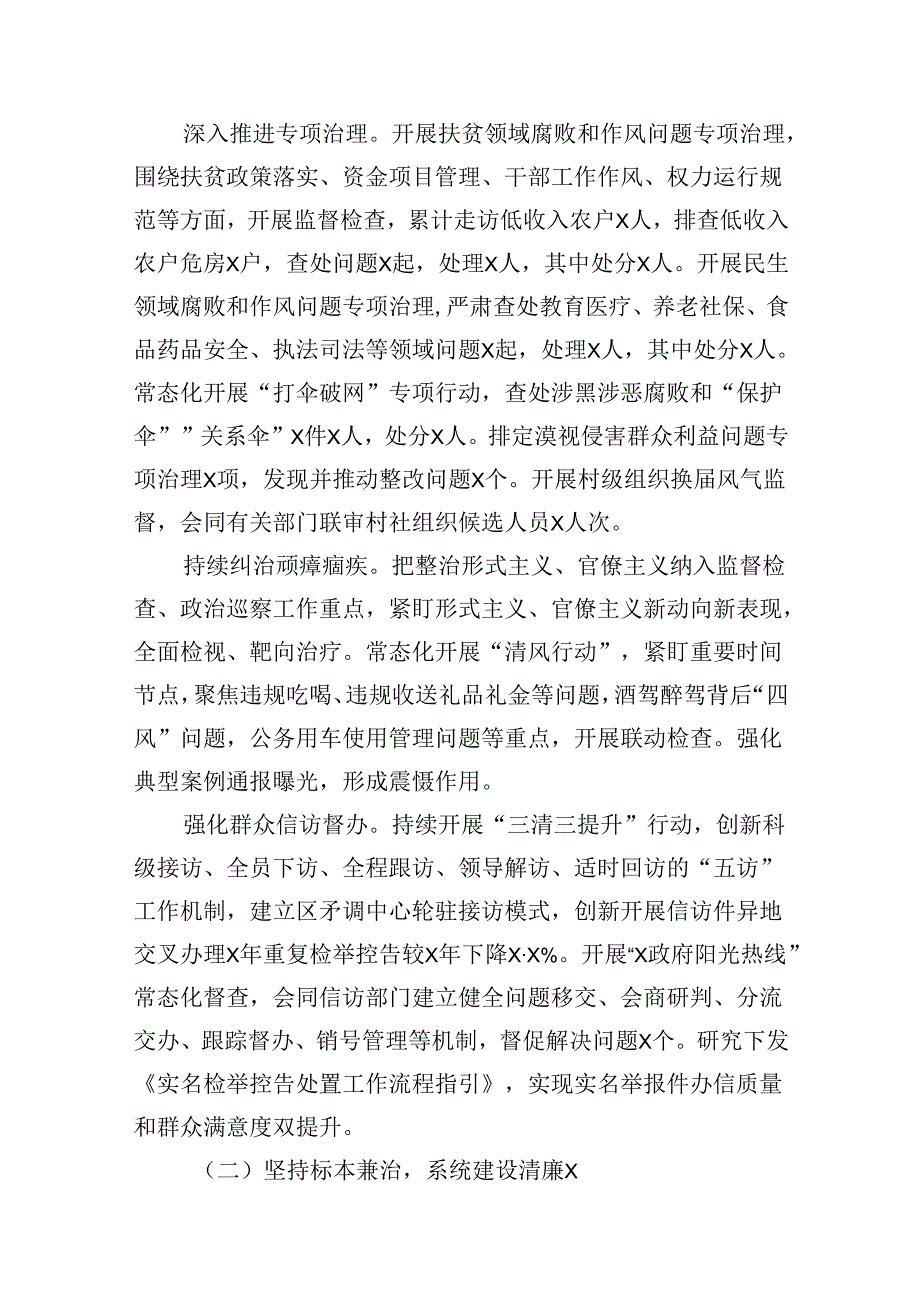 深入推进专项治理。开展扶贫领域腐败和作风问题专项治理，围绕扶贫政策落实、资金项目管理、干部工作作风、权力运行规范等方面，开展监督检查，累计走访低收入农户X人，排查低收入农户危房X户，查处问题X起，处理X人，其中处分X人。开展民生领域腐败和作风问题专项治理，严肃查处教育医疗、养老社保、食品药品安全、执法司法等领域问题X起，处理X人，其中处分X人。常态化开展“打伞破网”专项行动，查处涉黑涉恶腐败和“保护伞””关系伞”X件X人，处分X人。排定漠视侵害群众利益问题专项治理X项，发现并推动整改问题X个。开展村级组织换届风气监督，会同有关部门联审村社组织候选人员X人次。

持续纠治顽瘴痼疾。把整治形式主义、官僚主义纳入监督检查、政治巡察工作重点，紧盯形式主义、官僚主义新动向新表现，全面检视、靶向治疗。常态化开展“清风行动”，紧盯重要时间节点，聚焦违规吃喝、违规收送礼品礼金等问题，酒驾醉驾背后“四风”问题，公务用车使用管理问题等重点，开展联动检查。强化典型案例通报曝光，形成震慑作用。

强化群众信访督办。持续开展“三清三提升”行动，创新科级接访、全员下访、全程跟访、领导解访、适时回访的“五访”工作机制，建立区矛调中心轮驻接访模式，创新开展信访件异地交叉办理X年重复检举控告较X年下降X·X%。开展“X政府阳光热线”常态化督查，会同信访部门建立健全问题移交、会商研判、分流交办、跟踪督办、销号管理等机制，督促解决问题X个。研究下发《实名检举控告处置工作流程指引》，实现实名举报件办信质量和群众满意度双提升。

（二）坚持标本兼治，系统建设清廉X